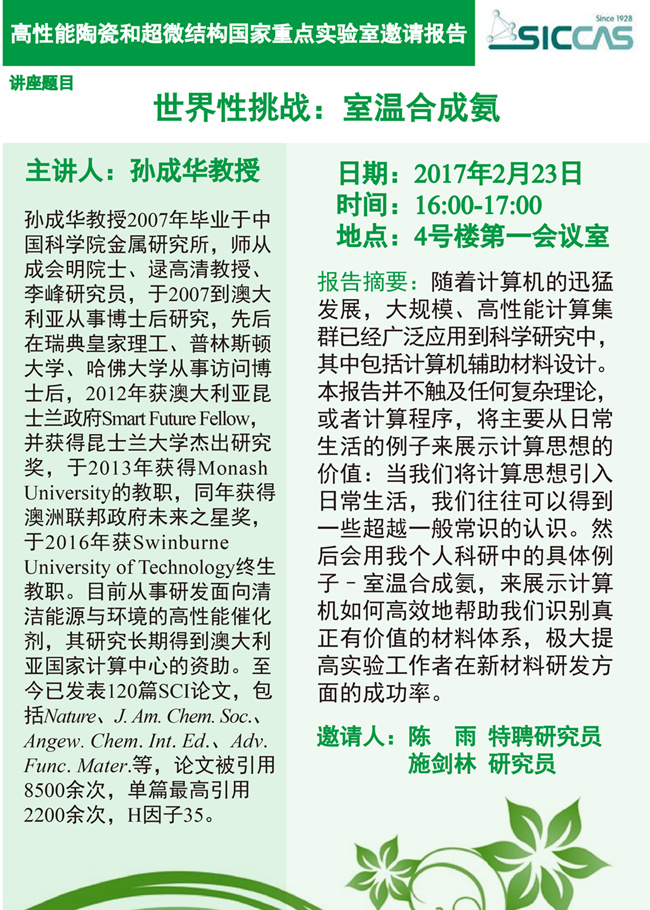 高性能陶瓷和超微结构国家重点实验室邀请报告

Since 1928
SICCAS

讲座题目

世界性挑战：室温合成氨

主讲人：孙成华教授

孙成华教授2007年毕业于中国科学院金属研究所，师从成会明院士、逯高清教授、李峰研究员，于2007到澳大利亚从事博士后研究，先后在瑞典皇家理工、普林斯顿大学、哈佛大学从事访问博士后，2012年获澳大利亚昆士兰政府Smart Future Fellow，并获得昆士兰大学杰出研究奖，于2013年获得Monash University的教职，同年获得澳洲联邦政府未来之星奖，于2016年获Swinburne University of Technology终生教职。目前从事研发面向清洁能源与环境的高性能催化剂，其研究长期得到澳大利亚国家计算中心的资助。至今已发表120篇SCI论文，包括Nature、J. Am. Chem. Soc.、Angew. Chem. Int. Ed.、Adv. Func. Mater.等，论文被引用8500余次，单篇最高引用2200余次，H因子35。

日期：2017年2月23日
时间：16:00-17:00
地点：4号楼第一会议室

报告摘要：随着计算机的迅猛发展，大规模、高性能计算集群已经广泛应用到科学研究中，其中包括计算机辅助材料设计。本报告并不触及任何复杂理论，或者计算程序，将主要从日常生活的例子来展示计算思想的价值：当我们将计算思想引入日常生活，我们往往可以得到一些超越一般常识的认识。然后会用我个人科研中的具体例子－室温合成氨，来展示计算机如何高效地帮助我们识别真正有价值的材料体系，极大提高实验工作者在新材料研发方面的成功率。

邀请人：陈　雨　特聘研究员
施剑林　研究员